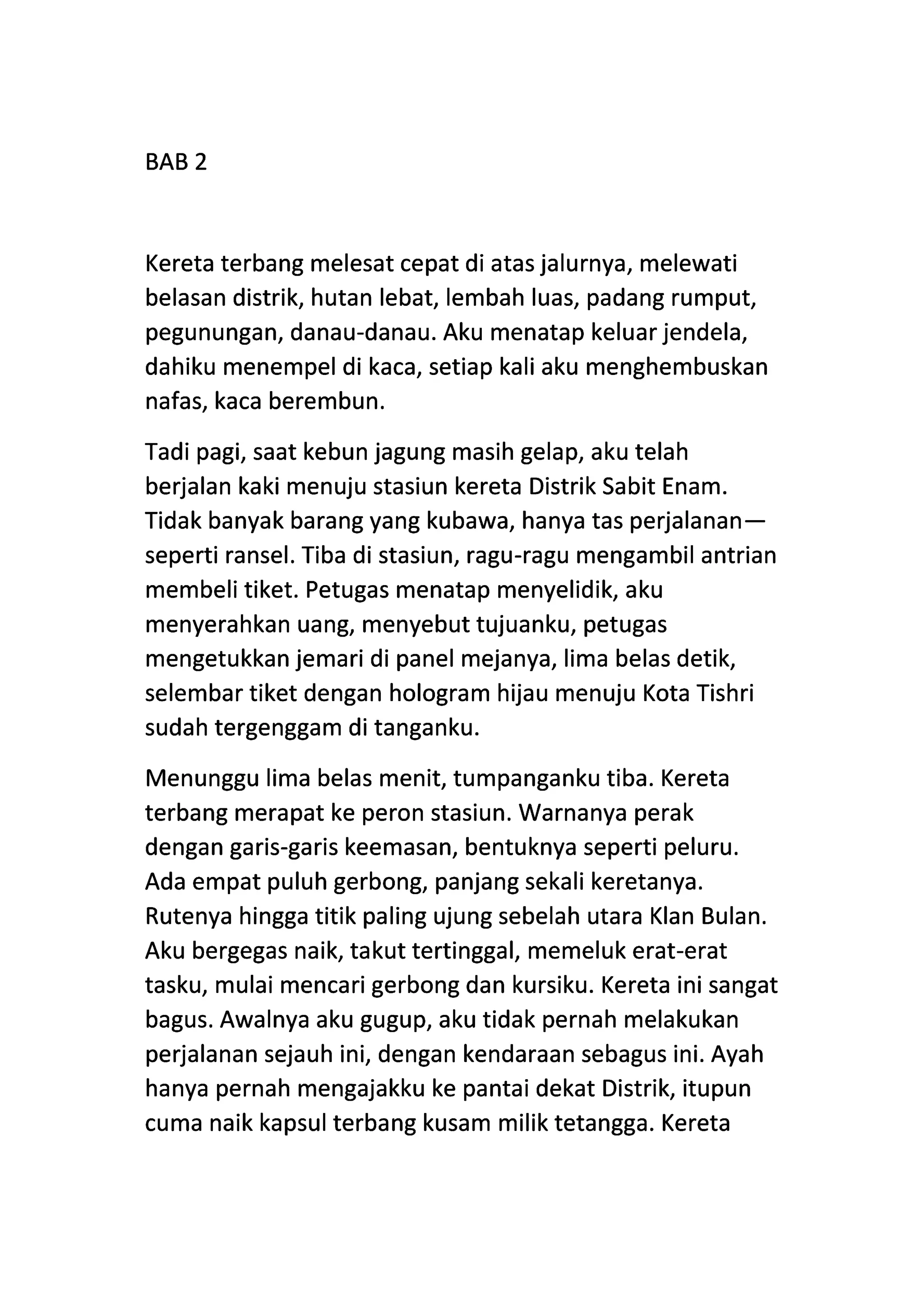 BAB 2

Kereta terbang melesat cepat di atas jalurnya, melewati belasan distrik, hutan lebat, lembah luas, padang rumput, pegunungan, danau-danau. Aku menatap keluar jendela, dahiku menempel di kaca, setiap kali aku menghembuskan nafas, kaca berembun.

Tadi pagi, saat kebun jagung masih gelap, aku telah berjalan kaki menuju stasiun kereta Distrik Sabit Enam. Tidak banyak barang yang kubawa, hanya tas perjalanan—seperti ransel. Tiba di stasiun, ragu-ragu mengambil antrian membeli tiket. Petugas menatap menyelidik, aku menyerahkan uang, menyebut tujuanku, petugas mengetukkan jemari di panel mejanya, lima belas detik, selembar tiket dengan hologram hijau menuju Kota Tishri sudah tergenggam di tanganku.

Menunggu lima belas menit, tumpanganku tiba. Kereta terbang merapat ke peron stasiun. Warnanya perak dengan garis-garis keemasan, bentuknya seperti peluru. Ada empat puluh gerbong, panjang sekali keretanya. Rutenya hingga titik paling ujung sebelah utara Klan Bulan. Aku bergegas naik, takut tertinggal, memeluk erat-erat tasku, mulai mencari gerbong dan kursiku. Kereta ini sangat bagus. Awalnya aku gugup, aku tidak pernah melakukan perjalanan sejauh ini, dengan kendaraan sebagus ini. Ayah hanya pernah mengajakku ke pantai dekat Distrik, itupun cuma naik kapsul terbang kusam milik tetangga. Kereta